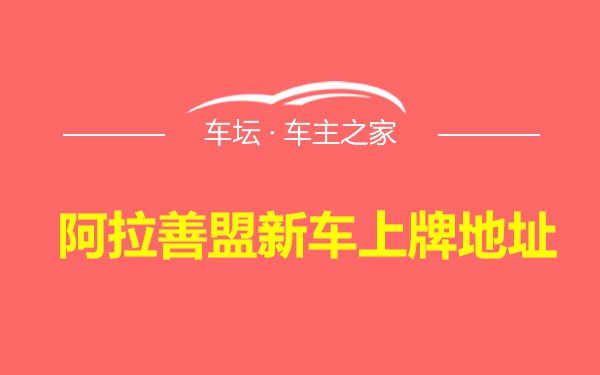 车坛 · 车主之家

阿拉善盟新车上牌地址